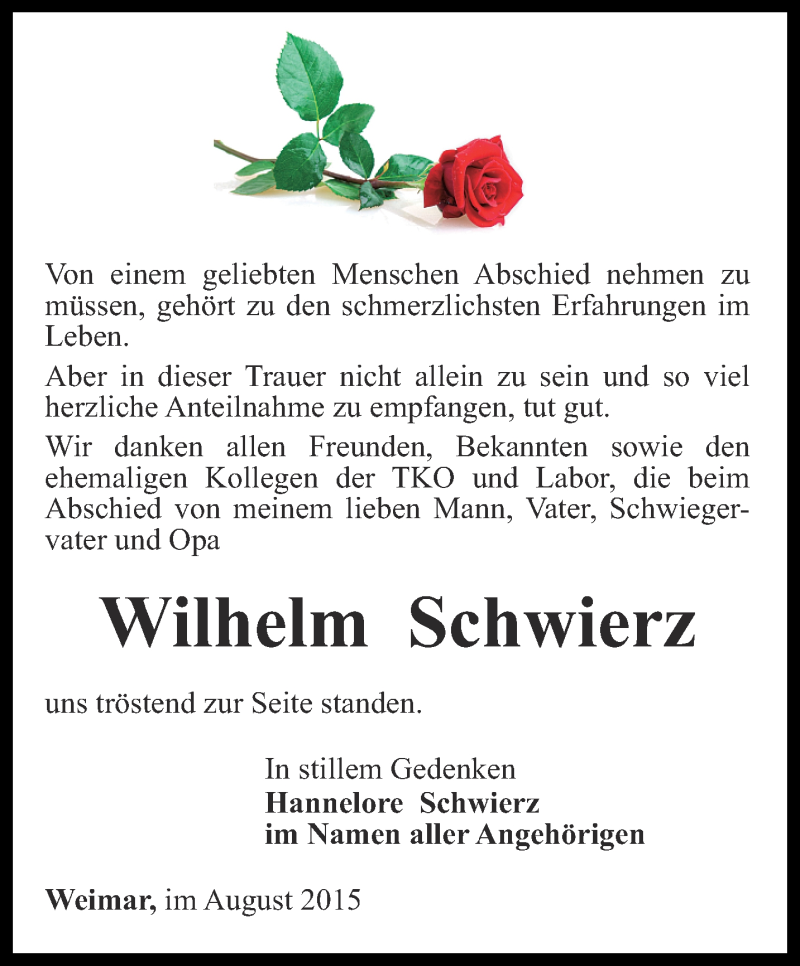 Von einem geliebten Menschen Abschied nehmen zu müssen, gehört zu den schmerzlichsten Erfahrungen im Leben.

Aber in dieser Trauer nicht allein zu sein und so viel herzliche Anteilnahme zu empfangen, tut gut.

Wir danken allen Freunden, Bekannten sowie den ehemaligen Kollegen der TKO und Labor, die beim Abschied von meinem lieben Mann, Vater, Schwiegervater und Opa

Wilhelm Schwierz

uns tröstend zur Seite standen.

In stillem Gedenken
Hannelore Schwierz
im Namen aller Angehörigen

Weimar, im August 2015